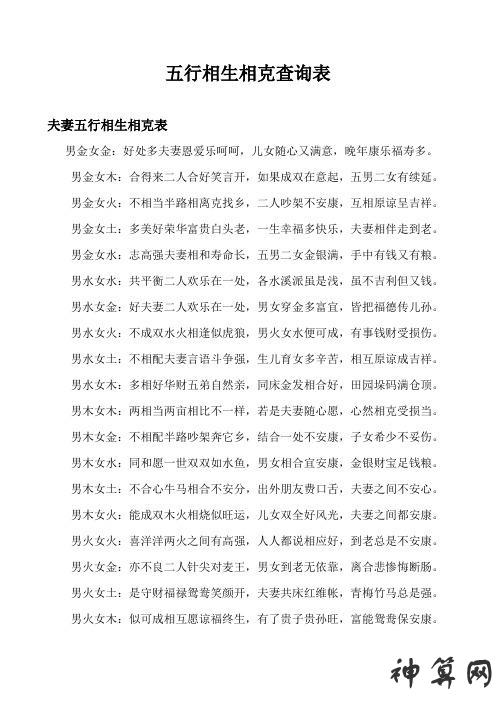 五行相生相克查询表

夫妻五行相生相克表

男金女金：好处多夫妻恩爱乐呵呵，儿女随心又满意，晚年康乐福寿多。

男金女木：合得来二人合好笑言开，如果成双在意起，五男二女有续延。

男金女火：不相当半路相离克找乡，二人吵架不安康，互相原谅呈吉祥。

男金女土：多美好荣华富贵白头老，一生幸福多快乐，夫妻相伴走到老。

男金女水：志高强夫妻相和寿命长，五男二女金银满，手中有钱又有粮。

男水女水：共平衡二人欢乐在一处，各水溪派虽是浅，虽不吉利但又钱。

男水女金：好夫妻二人欢乐在一处，男女穿金多富宜，皆把福德传儿孙。

男水女火：不成双水火相逢似虎狼，男火女水便可成，有事钱财受损伤。

男水女土：不相配夫妻言语斗争强，生儿育女多辛苦，相互原谅成吉祥。

男水女木：多相好华财五弟自然亲，同床金发相合好，田园垛码满仓顶。

男木女木：两相当两亩相比不一样，若是夫妻随心愿，心然相克受损当。

男木女金：不相配半路吵架奔它乡，结合一处不安康，子女希少不妥伤。

男木女水：同和愿一世双双如水鱼，男女相合宜安康，金银财宝足钱粮。

男木女土：不合心牛马相合不安分，出外朋友费口舌，夫妻之间不安心。

男木女火：能成双木火相烧似旺运，儿女双全好风光，夫妻之间都安康。

男火女火：喜洋洋两火之间有高强，人人都说相应好，到老总是不安康。

男火女金：亦不良二人针尖对麦王，男女到老无依靠，离合悲惨悔断肠。

男火女土：是守财福禄鸳鸯笑颜开，夫妻共床红维帐，青梅竹马总是强。

男火女木：似可成相互愿谅福终生，有了贵子贵孙旺，富能鸳鸯保安康。

神算网